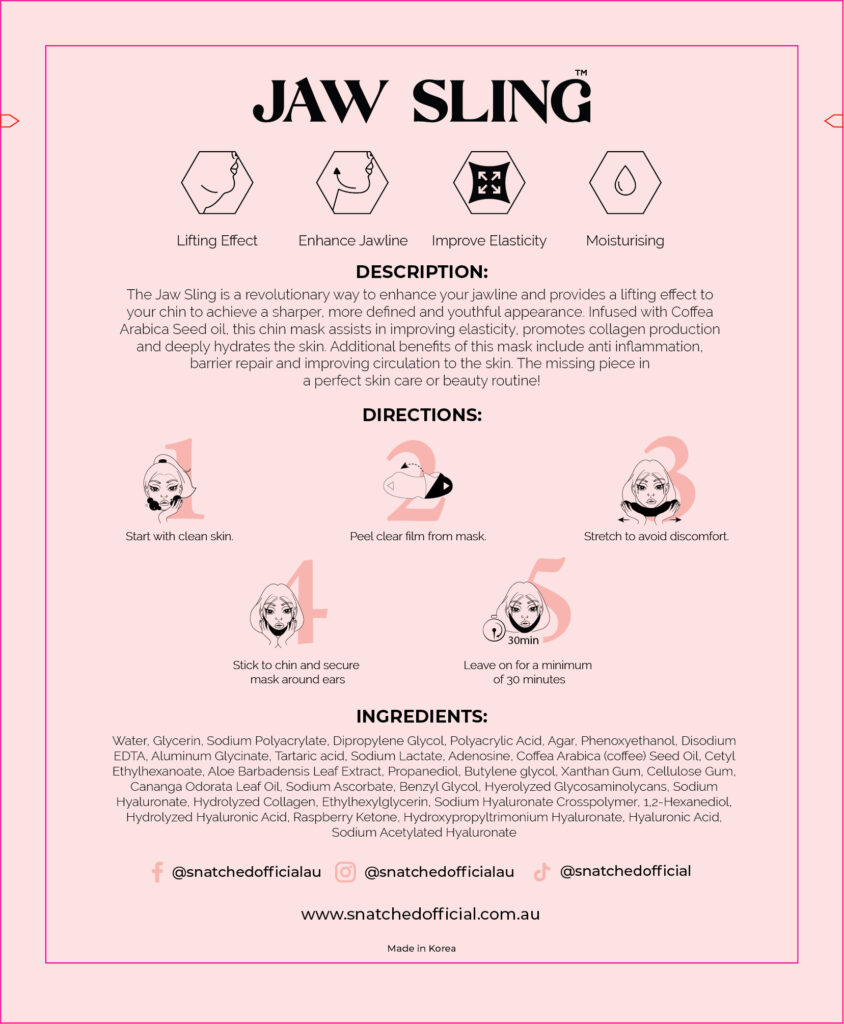 JAW SLING™

Lifting Effect
Enhance Jawline
Improve Elasticity
Moisturising

DESCRIPTION:

The Jaw Sling is a revolutionary way to enhance your jawline and provides a lifting effect to your chin to achieve a sharper, more defined and youthful appearance. Infused with Coffea Arabica Seed oil, this chin mask assists in improving elasticity, promotes collagen production and deeply hydrates the skin. Additional benefits of this mask include anti inflammation, barrier repair and improving circulation to the skin. The missing piece in a perfect skin care or beauty routine!

DIRECTIONS:

1
Start with clean skin.

2
Peel clear film from mask.

3
Stretch to avoid discomfort.

4
Stick to chin and secure mask around ears

5
30min
Leave on for a minimum of 30 minutes

INGREDIENTS:

Water, Glycerin, Sodium Polyacrylate, Dipropylene Glycol, Polyacrylic Acid, Agar, Phenoxyethanol, Disodium EDTA, Aluminum Glycinate, Tartaric acid, Sodium Lactate, Adenosine, Coffea Arabica (coffee) Seed Oil, Cetyl Ethylhexanoate, Aloe Barbadensis Leaf Extract, Propanediol, Butylene glycol, Xanthan Gum, Cellulose Gum, Cananga Odorata Leaf Oil, Sodium Ascorbate, Benzyl Glycol, Hyerolyzed Glycosaminolycans, Sodium Hyaluronate, Hydrolyzed Collagen, Ethylhexylglycerin, Sodium Hyaluronate Crosspolymer, 1,2-Hexanediol, Hydrolyzed Hyaluronic Acid, Raspberry Ketone, Hydroxypropyltrimonium Hyaluronate, Hyaluronic Acid, Sodium Acetylated Hyaluronate

@snatchedofficialau @snatchedofficialau @snatchedofficial

www.snatchedofficial.com.au

Made in Korea